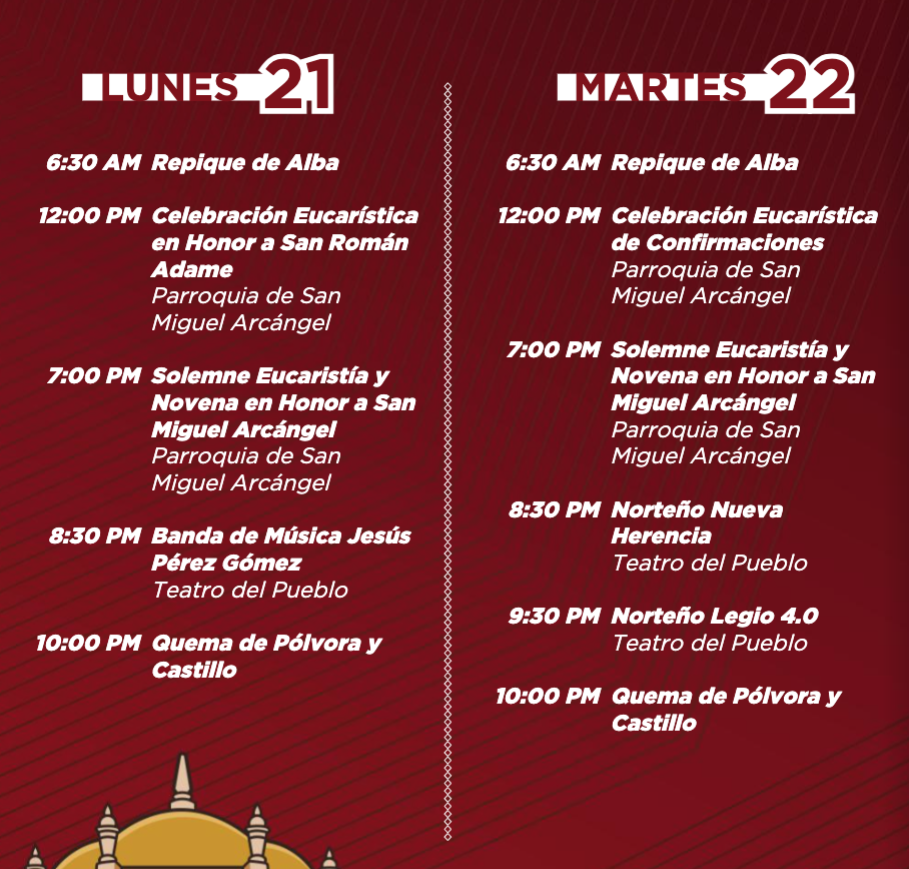 LUNES 21

6:30 AM Repique de Alba

12:00 PM Celebración Eucarística en Honor a San Román Adame
Parroquia de San Miguel Arcángel

7:00 PM Solemne Eucaristía y Novena en Honor a San Miguel Arcángel
Parroquia de San Miguel Arcángel

8:30 PM Banda de Música Jesús Pérez Gómez
Teatro del Pueblo

10:00 PM Quema de Pólvora y Castillo

MARTES 22

6:30 AM Repique de Alba

12:00 PM Celebración Eucarística de Confirmaciones
Parroquia de San Miguel Arcángel

7:00 PM Solemne Eucaristía y Novena en Honor a San Miguel Arcángel
Parroquia de San Miguel Arcángel

8:30 PM Norteño Nueva Herencia
Teatro del Pueblo

9:30 PM Norteño Legio 4.0
Teatro del Pueblo

10:00 PM Quema de Pólvora y Castillo